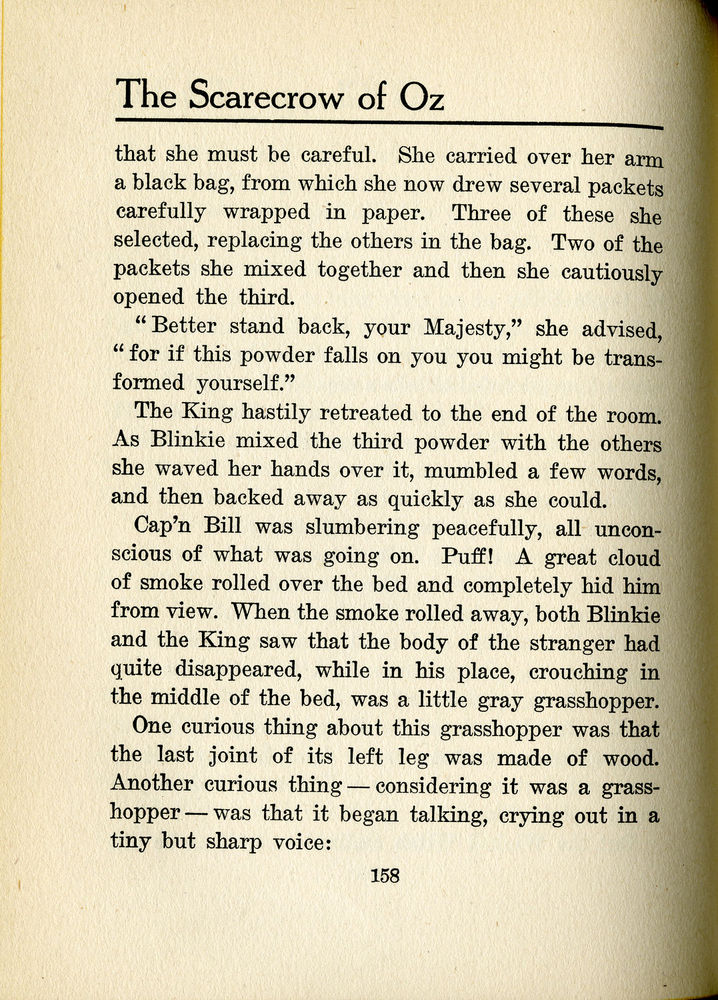 The Scarecrow of Oz

that she must be careful. She carried over her arm a black bag, from which she now drew several packets carefully wrapped in paper. Three of these she selected, replacing the others in the bag. Two of the packets she mixed together and then she cautiously opened the third.

"Better stand back, your Majesty," she advised, "for if this powder falls on you you might be transformed yourself."

The King hastily retreated to the end of the room. As Blinkie mixed the third powder with the others she waved her hands over it, mumbled a few words, and then backed away as quickly as she could.

Cap'n Bill was slumbering peacefully, all unconscious of what was going on. Puff! A great cloud of smoke rolled over the bed and completely hid him from view. When the smoke rolled away, both Blinkie and the King saw that the body of the stranger had quite disappeared, while in his place, crouching in the middle of the bed, was a little gray grasshopper.

One curious thing about this grasshopper was that the last joint of its left leg was made of wood. Another curious thing — considering it was a grasshopper — was that it began talking, crying out in a tiny but sharp voice:

158